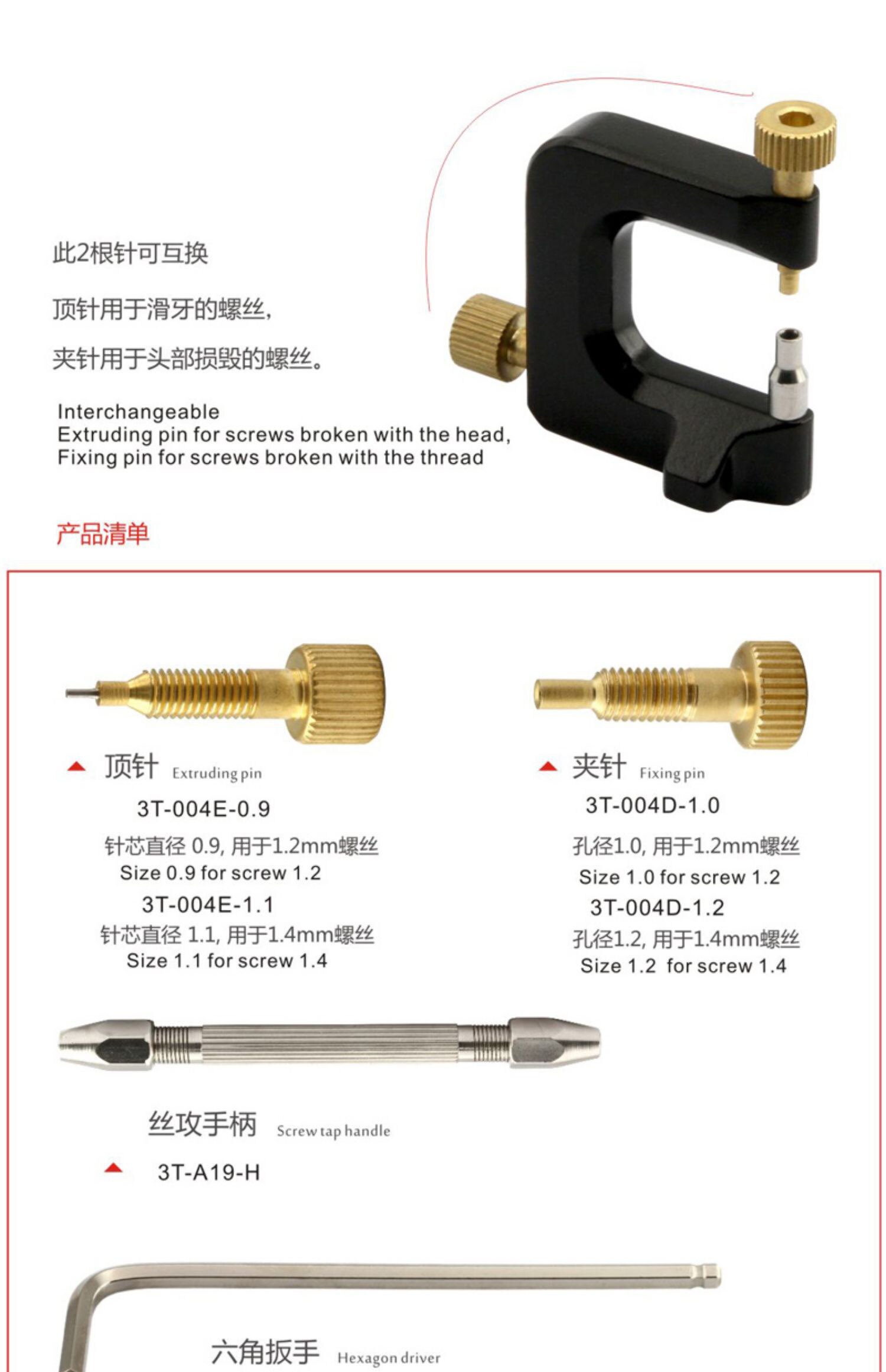 此2根针可互换

顶针用于滑牙的螺丝，

夹针用于头部损毁的螺丝。

Interchangeable
Extruding pin for screws broken with the head,
Fixing pin for screws broken with the thread

产品清单

顶针 Extruding pin

3T-004E-0.9

针芯直径 0.9, 用于1.2mm螺丝
Size 0.9 for screw 1.2

3T-004E-1.1

针芯直径 1.1, 用于1.4mm螺丝
Size 1.1 for screw 1.4

夹针 Fixing pin

3T-004D-1.0

孔径1.0, 用于1.2mm螺丝
Size 1.0 for screw 1.2

3T-004D-1.2

孔径1.2, 用于1.4mm螺丝
Size 1.2 for screw 1.4

丝攻手柄 Screw tap handle

3T-A19-H

六角扳手 Hexagon driver